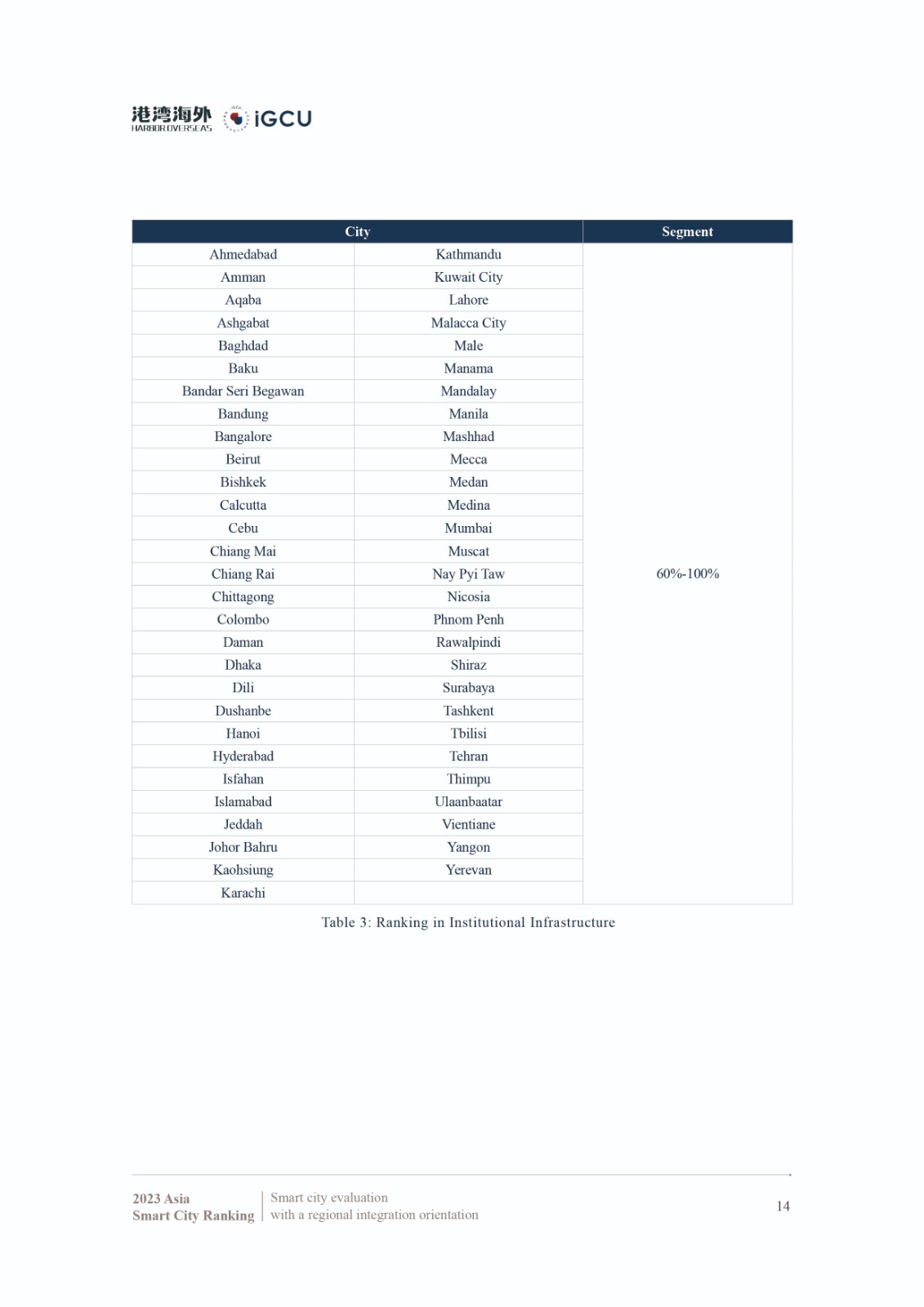 港湾海外
HARBOR OVERSEAS
iGCU

| City | | Segment |
|---|---|---|
| Ahmedabad | Kathmandu | 60%-100% |
| Amman | Kuwait City | |
| Aqaba | Lahore | |
| Ashgabat | Malacca City | |
| Baghdad | Male | |
| Baku | Manama | |
| Bandar Seri Begawan | Mandalay | |
| Bandung | Manila | |
| Bangalore | Mashhad | |
| Beirut | Mecca | |
| Bishkek | Medan | |
| Calcutta | Medina | |
| Cebu | Mumbai | |
| Chiang Mai | Muscat | |
| Chiang Rai | Nay Pyi Taw | |
| Chittagong | Nicosia | |
| Colombo | Phnom Penh | |
| Daman | Rawalpindi | |
| Dhaka | Shiraz | |
| Dili | Surabaya | |
| Dushanbe | Tashkent | |
| Hanoi | Tbilisi | |
| Hyderabad | Tehran | |
| Isfahan | Thimpu | |
| Islamabad | Ulaanbaatar | |
| Jeddah | Vientiane | |
| Johor Bahru | Yangon | |
| Kaohsiung | Yerevan | |
| Karachi | | |

Table 3: Ranking in Institutional Infrastructure

2023 Asia
Smart City Ranking

Smart city evaluation
with a regional integration orientation

14